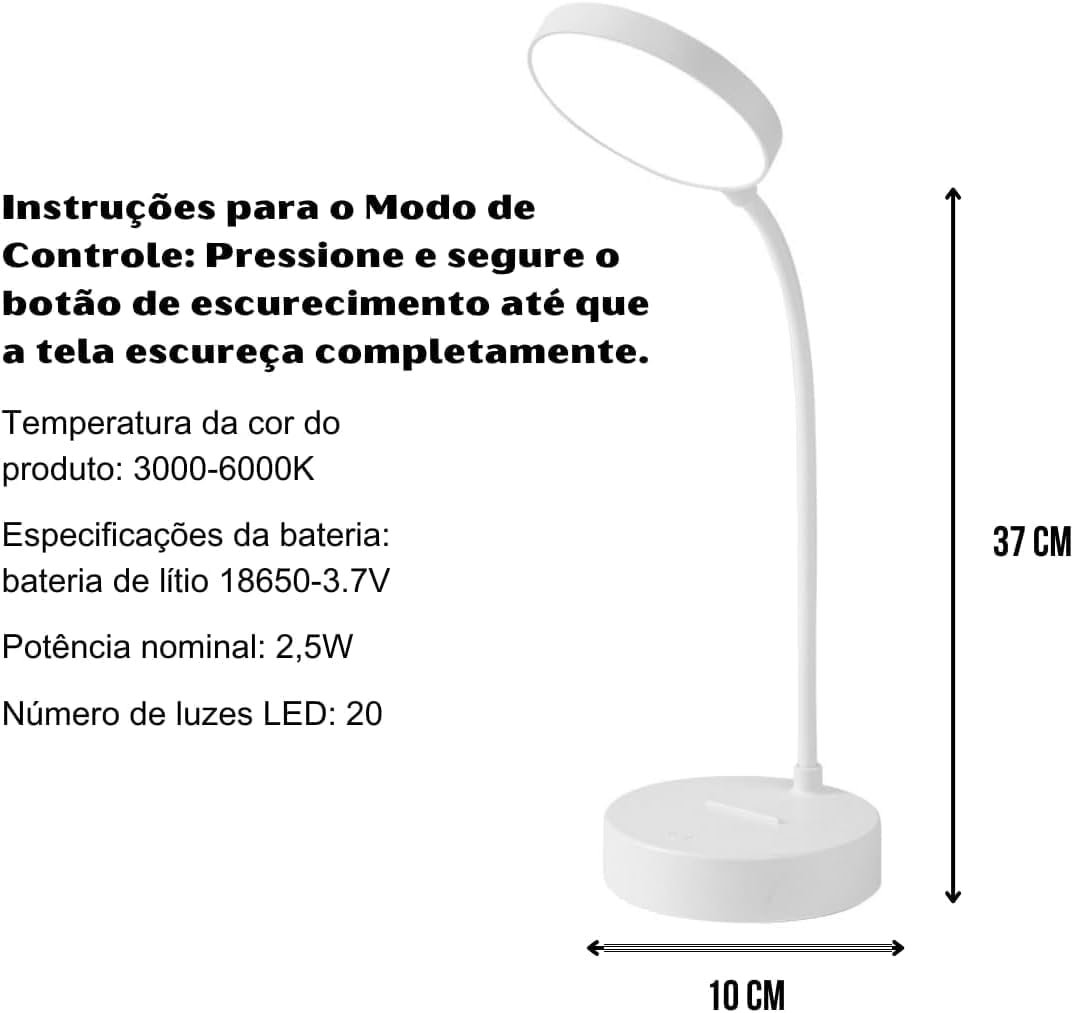 Instruções para o Modo de Controle: Pressione e segure o botão de escurecimento até que a tela escureça completamente.

Temperatura da cor do produto: 3000-6000K

Especificações da bateria: bateria de lítio 18650-3.7V

Potência nominal: 2,5W

Número de luzes LED: 20

37 CM

10 CM